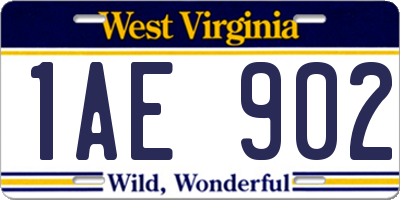 West Virginia

1AE 902

Wild, Wonderful